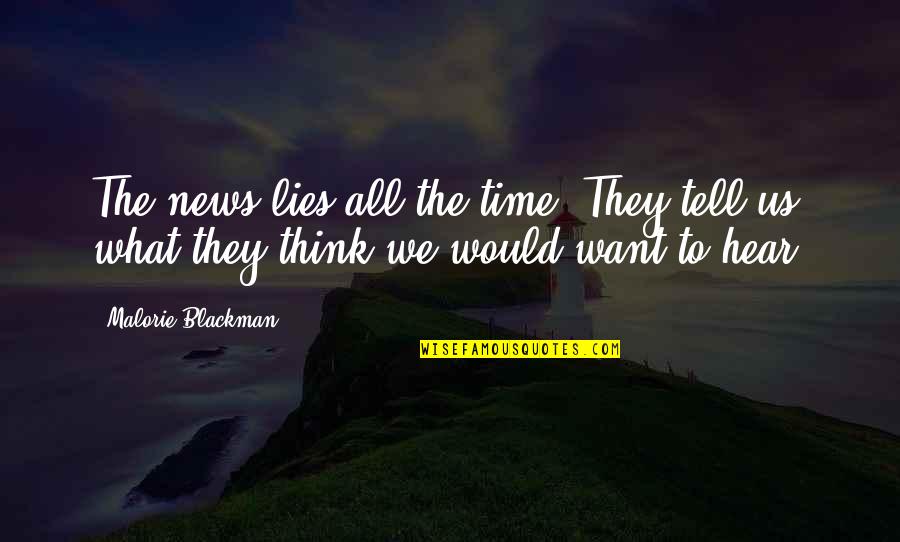 The news lies all the time. They tell us what they think we would want to hear.

Malorie Blackman

WISEFAMOUSQUOTES.COM